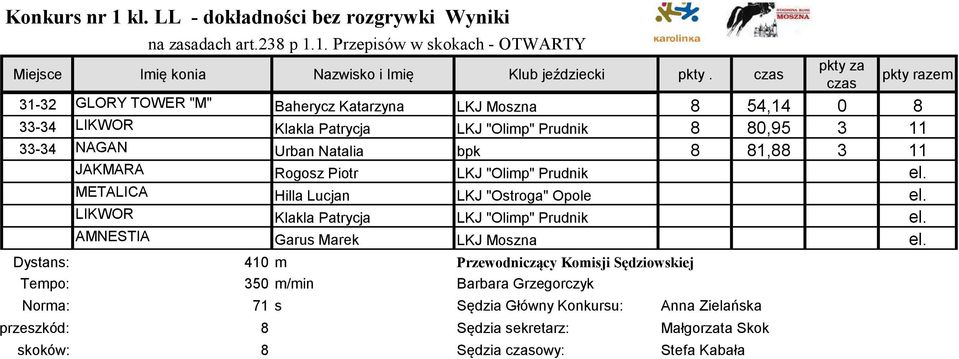 Konkurs nr 1 kl. LL - dokładności bez rozgrywki Wyniki

na zasadach art.238 p 1.1. Przepisów w skokach - OTWARTY

karolinka

MOSZNA

| Miejsce | Imię konia | Nazwisko i Imię | Klub jeździecki | pkty . | czas | pkty za czas | pkty razem |
|---|---|---|---|---|---|---|---|
| 31-32 | GLORY TOWER "M" | Baherycz Katarzyna | LKJ Moszna | 8 | 54,14 | 0 | 8 |
| 33-34 | LIKWOR | Klakla Patrycja | LKJ "Olimp" Prudnik | 8 | 80,95 | 3 | 11 |
| 33-34 | NAGAN | Urban Natalia | bpk | 8 | 81,88 | 3 | 11 |
| | JAKMARA | Rogosz Piotr | LKJ "Olimp" Prudnik | | | | el. |
| | METALICA | Hilla Lucjan | LKJ "Ostroga" Opole | | | | el. |
| | LIKWOR | Klakla Patrycja | LKJ "Olimp" Prudnik | | | | el. |
| | AMNESTIA | Garus Marek | LKJ Moszna | | | | el. |

Dystans: 410 m
Tempo: 350 m/min
Norma: 71 s
przeszkód: 8
skoków: 8

Przewodniczący Komisji Sędziowskiej
Barbara Grzegorczyk
Sędzia Główny Konkursu: Anna Zielańska
Sędzia sekretarz: Małgorzata Skok
Sędzia czasowy: Stefa Kabała